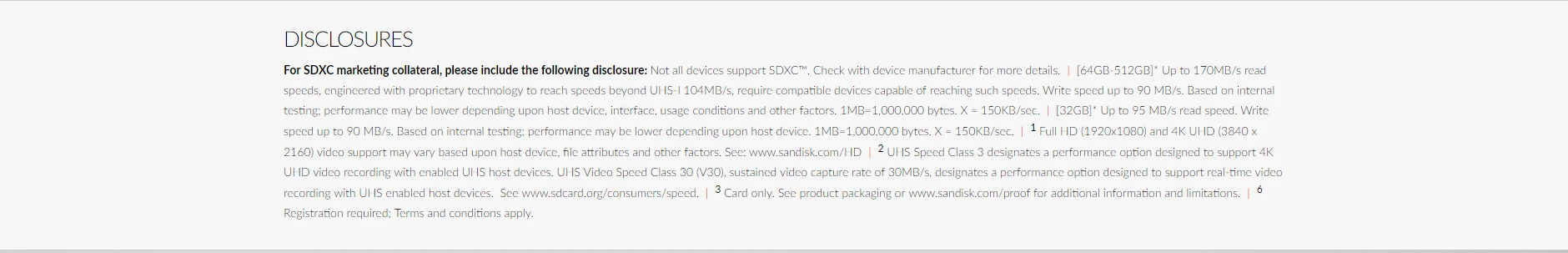 DISCLOSURES

For SDXC marketing collateral, please include the following disclosure: Not all devices support SDXC™. Check with device manufacturer for more details. | [64GB-512GB]* Up to 170MB/s read speeds, engineered with proprietary technology to reach speeds beyond UHS-I 104MB/s, require compatible devices capable of reaching such speeds. Write speed up to 90 MB/s. Based on internal testing; performance may be lower depending upon host device, interface, usage conditions and other factors. 1MB=1,000,000 bytes. X = 150KB/sec. | [32GB]* Up to 95 MB/s read speed. Write speed up to 90 MB/s. Based on internal testing; performance may be lower depending upon host device. 1MB=1,000,000 bytes. X = 150KB/sec. | $^1$ Full HD (1920x1080) and 4K UHD (3840 x 2160) video support may vary based upon host device, file attributes and other factors. See: www.sandisk.com/HD | $^2$ UHS Speed Class 3 designates a performance option designed to support 4K UHD video recording with enabled UHS host devices. UHS Video Speed Class 30 (V30), sustained video capture rate of 30MB/s, designates a performance option designed to support real-time video recording with UHS enabled host devices. See www.sdcard.org/consumers/speed. | $^3$ Card only. See product packaging or www.sandisk.com/proof for additional information and limitations. | $^6$ Registration required; Terms and conditions apply.